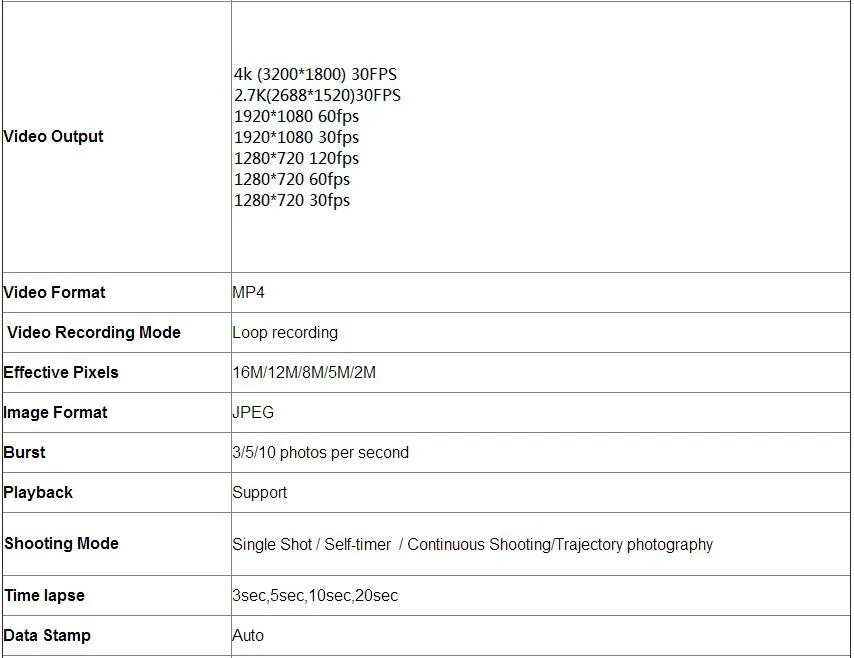 | | |
|---|---|
| Video Output | 4k (3200\*1800) 30FPS<br>2.7K(2688\*1520)30FPS<br>1920\*1080 60fps<br>1920\*1080 30fps<br>1280\*720 120fps<br>1280\*720 60fps<br>1280\*720 30fps |
| Video Format | MP4 |
| Video Recording Mode | Loop recording |
| Effective Pixels | 16M/12M/8M/5M/2M |
| Image Format | JPEG |
| Burst | 3/5/10 photos per second |
| Playback | Support |
| Shooting Mode | Single Shot / Self-timer / Continuous Shooting/Trajectory photography |
| Time lapse | 3sec,5sec,10sec,20sec |
| Data Stamp | Auto |